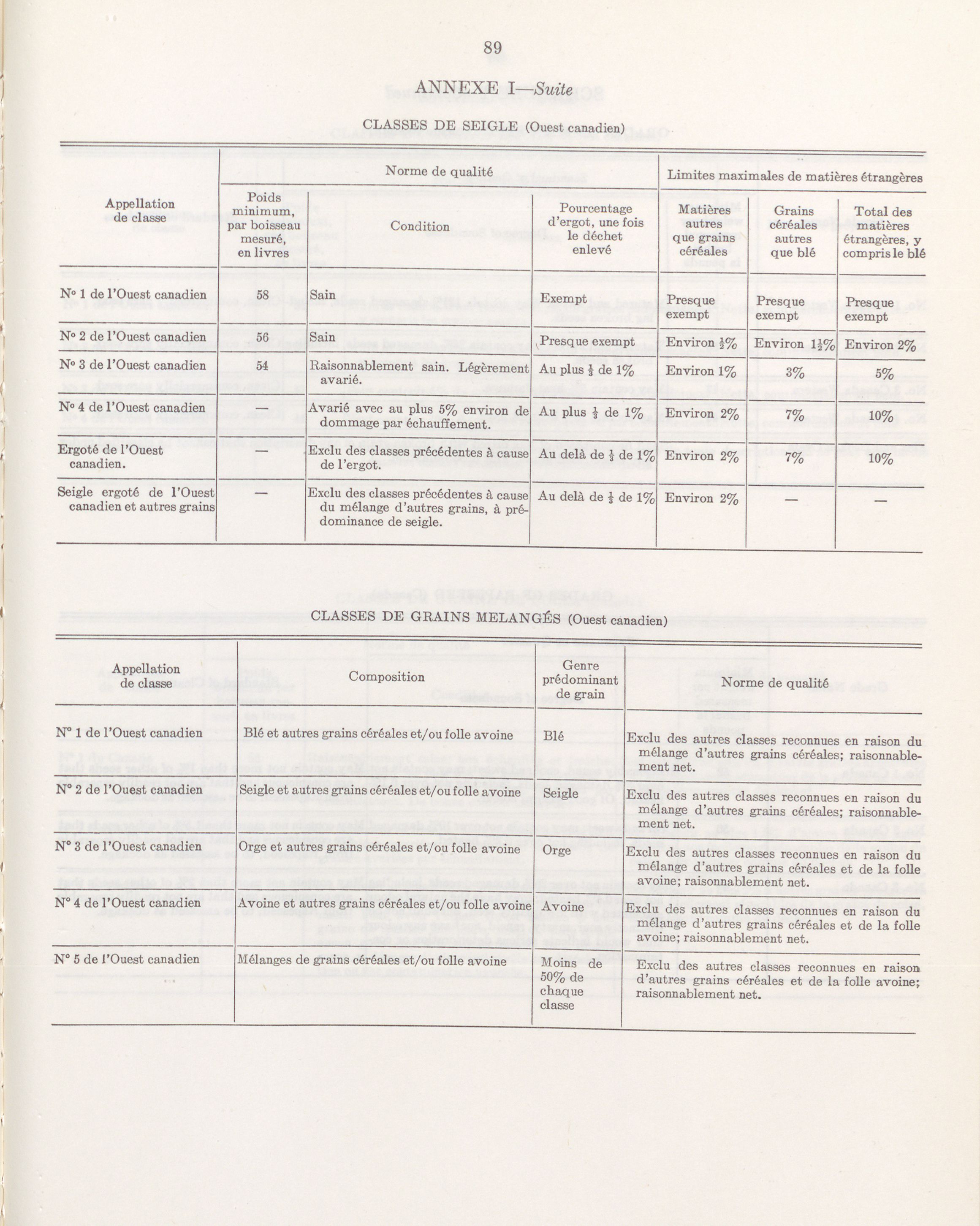 89

ANNEXE I—Suite

CLASSES DE SEIGLE (Ouest canadien)

| Appellation de classe | Norme de qualité: Poids minimum, par boisseau mesuré, en livres | Norme de qualité: Condition | Norme de qualité: Pourcentage d'ergot, une fois le déchet enlevé | Limites maximales de matières étrangères: Matières autres que grains céréales | Limites maximales de matières étrangères: Grains céréales autres que blé | Limites maximales de matières étrangères: Total des matières étrangères, y compris le blé |
|---|---|---|---|---|---|---|
| N° 1 de l'Ouest canadien | 58 | Sain | Exempt | Presque exempt | Presque exempt | Presque exempt |
| N° 2 de l'Ouest canadien | 56 | Sain | Presque exempt | Environ $\frac{1}{2}$% | Environ $1\frac{1}{2}$% | Environ 2% |
| N° 3 de l'Ouest canadien | 54 | Raisonnablement sain. Légèrement avarié. | Au plus $\frac{1}{3}$ de 1% | Environ 1% | 3% | 5% |
| N° 4 de l'Ouest canadien | — | Avarié avec au plus 5% environ de dommage par échauffement. | Au plus $\frac{1}{3}$ de 1% | Environ 2% | 7% | 10% |
| Ergoté de l'Ouest canadien. | — | Exclu des classes précédentes à cause de l'ergot. | Au delà de $\frac{1}{3}$ de 1% | Environ 2% | 7% | 10% |
| Seigle ergoté de l'Ouest canadien et autres grains | — | Exclu des classes précédentes à cause du mélange d'autres grains, à prédominance de seigle. | Au delà de $\frac{1}{3}$ de 1% | Environ 2% | — | — |

CLASSES DE GRAINS MELANGÉS (Ouest canadien)

| Appellation de classe | Composition | Genre prédominant de grain | Norme de qualité |
|---|---|---|---|
| N° 1 de l'Ouest canadien | Blé et autres grains céréales et/ou folle avoine | Blé | Exclu des autres classes reconnues en raison du mélange d'autres grains céréales; raisonnablement net. |
| N° 2 de l'Ouest canadien | Seigle et autres grains céréales et/ou folle avoine | Seigle | Exclu des autres classes reconnues en raison du mélange d'autres grains céréales; raisonnablement net. |
| N° 3 de l'Ouest canadien | Orge et autres grains céréales et/ou folle avoine | Orge | Exclu des autres classes reconnues en raison du mélange d'autres grains céréales et de la folle avoine; raisonnablement net. |
| N° 4 de l'Ouest canadien | Avoine et autres grains céréales et/ou folle avoine | Avoine | Exclu des autres classes reconnues en raison du mélange d'autres grains céréales et de la folle avoine; raisonnablement net. |
| N° 5 de l'Ouest canadien | Mélanges de grains céréales et/ou folle avoine | Moins de 50% de chaque classe | Exclu des autres classes reconnues en raison d'autres grains céréales et de la folle avoine; raisonnablement net. |